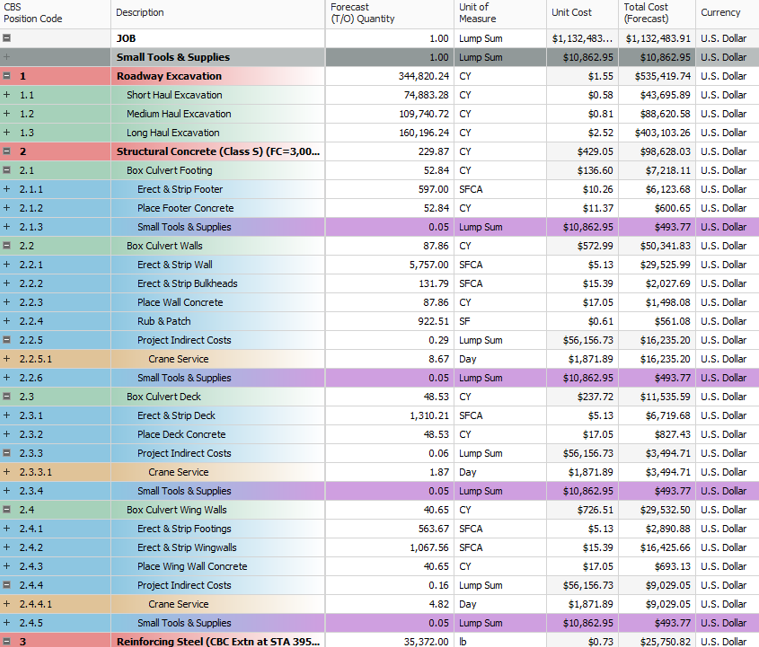 | CBS Position Code | Description | Forecast (T/O) Quantity | Unit of Measure | Unit Cost | Total Cost (Forecast) | Currency |
|---|---|---|---|---|---|---|
| | JOB | 1.00 | Lump Sum | $1,132,483... | $1,132,483.91 | U.S. Dollar |
| | Small Tools & Supplies | 1.00 | Lump Sum | $10,862.95 | $10,862.95 | U.S. Dollar |
| 1 | Roadway Excavation | 344,820.24 | CY | $1.55 | $535,419.74 | U.S. Dollar |
| 1.1 | Short Haul Excavation | 74,883.28 | CY | $0.58 | $43,695.89 | U.S. Dollar |
| 1.2 | Medium Haul Excavation | 109,740.72 | CY | $0.81 | $88,620.58 | U.S. Dollar |
| 1.3 | Long Haul Excavation | 160,196.24 | CY | $2.52 | $403,103.26 | U.S. Dollar |
| 2 | Structural Concrete (Class S) (FC=3,00... | 229.87 | CY | $429.05 | $98,628.03 | U.S. Dollar |
| 2.1 | Box Culvert Footing | 52.84 | CY | $136.60 | $7,218.11 | U.S. Dollar |
| 2.1.1 | Erect & Strip Footer | 597.00 | SFCA | $10.26 | $6,123.68 | U.S. Dollar |
| 2.1.2 | Place Footer Concrete | 52.84 | CY | $11.37 | $600.65 | U.S. Dollar |
| 2.1.3 | Small Tools & Supplies | 0.05 | Lump Sum | $10,862.95 | $493.77 | U.S. Dollar |
| 2.2 | Box Culvert Walls | 87.86 | CY | $572.99 | $50,341.83 | U.S. Dollar |
| 2.2.1 | Erect & Strip Wall | 5,757.00 | SFCA | $5.13 | $29,525.99 | U.S. Dollar |
| 2.2.2 | Erect & Strip Bulkheads | 131.79 | SFCA | $15.39 | $2,027.69 | U.S. Dollar |
| 2.2.3 | Place Wall Concrete | 87.86 | CY | $17.05 | $1,498.08 | U.S. Dollar |
| 2.2.4 | Rub & Patch | 922.51 | SF | $0.61 | $561.08 | U.S. Dollar |
| 2.2.5 | Project Indirect Costs | 0.29 | Lump Sum | $56,156.73 | $16,235.20 | U.S. Dollar |
| 2.2.5.1 | Crane Service | 8.67 | Day | $1,871.89 | $16,235.20 | U.S. Dollar |
| 2.2.6 | Small Tools & Supplies | 0.05 | Lump Sum | $10,862.95 | $493.77 | U.S. Dollar |
| 2.3 | Box Culvert Deck | 48.53 | CY | $237.72 | $11,535.59 | U.S. Dollar |
| 2.3.1 | Erect & Strip Deck | 1,310.21 | SFCA | $5.13 | $6,719.68 | U.S. Dollar |
| 2.3.2 | Place Deck Concrete | 48.53 | CY | $17.05 | $827.43 | U.S. Dollar |
| 2.3.3 | Project Indirect Costs | 0.06 | Lump Sum | $56,156.73 | $3,494.71 | U.S. Dollar |
| 2.3.3.1 | Crane Service | 1.87 | Day | $1,871.89 | $3,494.71 | U.S. Dollar |
| 2.3.4 | Small Tools & Supplies | 0.05 | Lump Sum | $10,862.95 | $493.77 | U.S. Dollar |
| 2.4 | Box Culvert Wing Walls | 40.65 | CY | $726.51 | $29,532.50 | U.S. Dollar |
| 2.4.1 | Erect & Strip Footings | 563.67 | SFCA | $5.13 | $2,890.88 | U.S. Dollar |
| 2.4.2 | Erect & Strip Wingwalls | 1,067.56 | SFCA | $15.39 | $16,425.66 | U.S. Dollar |
| 2.4.3 | Place Wing Wall Concrete | 40.65 | CY | $17.05 | $693.13 | U.S. Dollar |
| 2.4.4 | Project Indirect Costs | 0.16 | Lump Sum | $56,156.73 | $9,029.05 | U.S. Dollar |
| 2.4.4.1 | Crane Service | 4.82 | Day | $1,871.89 | $9,029.05 | U.S. Dollar |
| 2.4.5 | Small Tools & Supplies | 0.05 | Lump Sum | $10,862.95 | $493.77 | U.S. Dollar |
| 3 | Reinforcing Steel (CBC Extn at STA 395... | 35,372.00 | lb | $0.73 | $25,750.82 | U.S. Dollar |